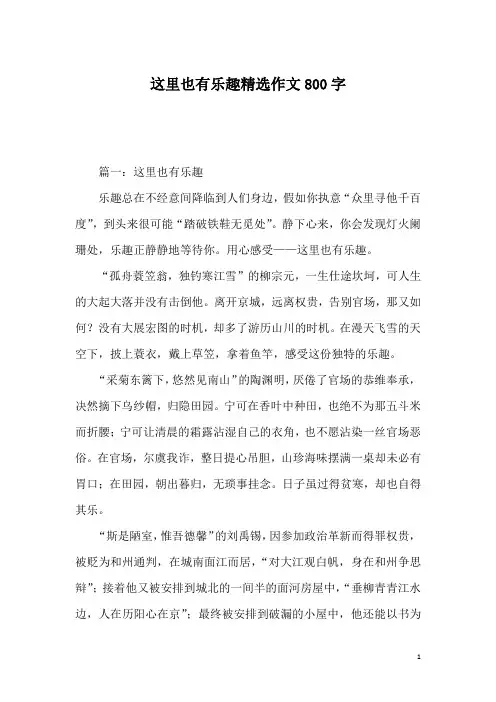 这里也有乐趣精选作文800字

篇一：这里也有乐趣

乐趣总在不经意间降临到人们身边，假如你执意“众里寻他千百度”，到头来很可能“踏破铁鞋无觅处”。静下心来，你会发现灯火阑珊处，乐趣正静静地等待你。用心感受——这里也有乐趣。

“孤舟蓑笠翁，独钓寒江雪”的柳宗元，一生仕途坎坷，可人生的大起大落并没有击倒他。离开京城，远离权贵，告别官场，那又如何？没有大展宏图的时机，却多了游历山川的时机。在漫天飞雪的天空下，披上蓑衣，戴上草笠，拿着鱼竿，感受这份独特的乐趣。

“采菊东篱下，悠然见南山”的陶渊明，厌倦了官场的恭维奉承，决然摘下乌纱帽，归隐田园。宁可在香叶中种田，也绝不为那五斗米而折腰；宁可让清晨的霜露沾湿自己的衣角，也不愿沾染一丝官场恶俗。在官场，尔虞我诈，整日提心吊胆，山珍海味摆满一桌却未必有胃口；在田园，朝出暮归，无琐事挂念。日子虽过得贫寒，却也自得其乐。

“斯是陋室，惟吾德馨”的刘禹锡，因参加政治革新而得罪权贵，被贬为和州通判，在城南面江而居，“对大江观白帆，身在和州争思辩”；接着他又被安排到城北的一间半的面河房屋中，“垂柳青青江水边，人在历阳心在京”；最终被安排到破漏的小屋中，他还能以书为

1